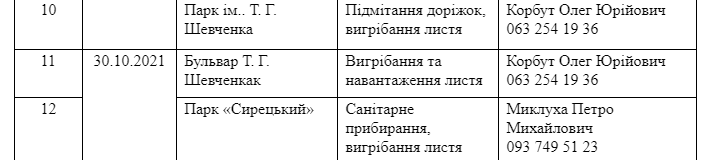 | 10 | | Парк ім.. Т. Г. Шевченка | Підмітання доріжок, вигрібання листя | Корбут Олег Юрійович 063 254 19 36 |
|---|---|---|---|---|
| 11 | 30.10.2021 | Бульвар Т. Г. Шевченкак | Вигрібання та навантаження листя | Корбут Олег Юрійович 063 254 19 36 |
| 12 | | Парк «Сирецький» | Санітарне прибирання, вигрібання листя | Миклуха Петро Михайлович 093 749 51 23 |